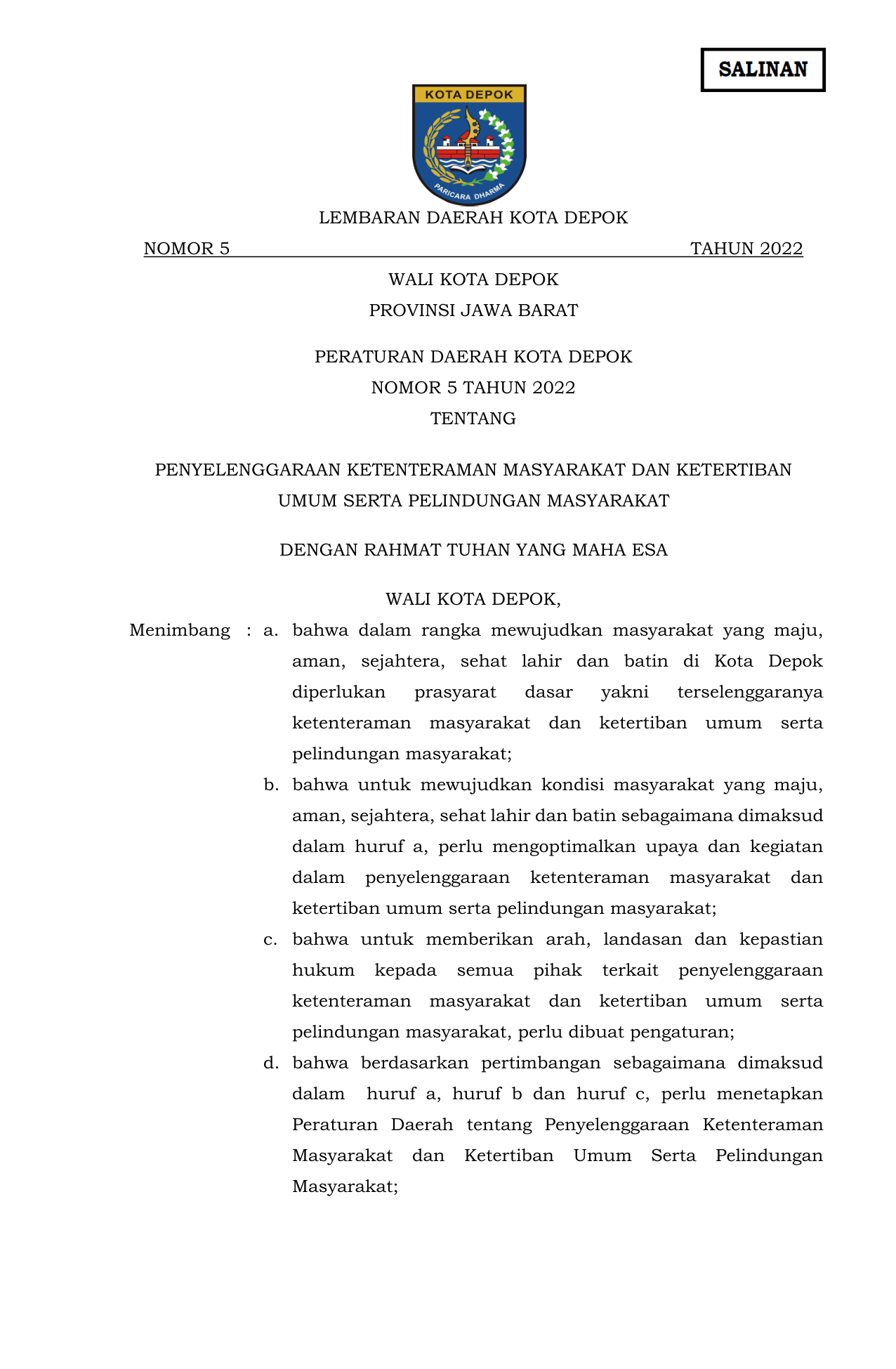 SALINAN

KOTA DEPOK

PARICARA DHARMA

LEMBARAN DAERAH KOTA DEPOK

NOMOR 5 TAHUN 2022

WALI KOTA DEPOK

PROVINSI JAWA BARAT

PERATURAN DAERAH KOTA DEPOK

NOMOR 5 TAHUN 2022

TENTANG

PENYELENGGARAAN KETENTERAMAN MASYARAKAT DAN KETERTIBAN UMUM SERTA PELINDUNGAN MASYARAKAT

DENGAN RAHMAT TUHAN YANG MAHA ESA

WALI KOTA DEPOK,

Menimbang : a. bahwa dalam rangka mewujudkan masyarakat yang maju, aman, sejahtera, sehat lahir dan batin di Kota Depok diperlukan prasyarat dasar yakni terselenggaranya ketenteraman masyarakat dan ketertiban umum serta pelindungan masyarakat;

b. bahwa untuk mewujudkan kondisi masyarakat yang maju, aman, sejahtera, sehat lahir dan batin sebagaimana dimaksud dalam huruf a, perlu mengoptimalkan upaya dan kegiatan dalam penyelenggaraan ketenteraman masyarakat dan ketertiban umum serta pelindungan masyarakat;

c. bahwa untuk memberikan arah, landasan dan kepastian hukum kepada semua pihak terkait penyelenggaraan ketenteraman masyarakat dan ketertiban umum serta pelindungan masyarakat, perlu dibuat pengaturan;

d. bahwa berdasarkan pertimbangan sebagaimana dimaksud dalam huruf a, huruf b dan huruf c, perlu menetapkan Peraturan Daerah tentang Penyelenggaraan Ketenteraman Masyarakat dan Ketertiban Umum Serta Pelindungan Masyarakat;